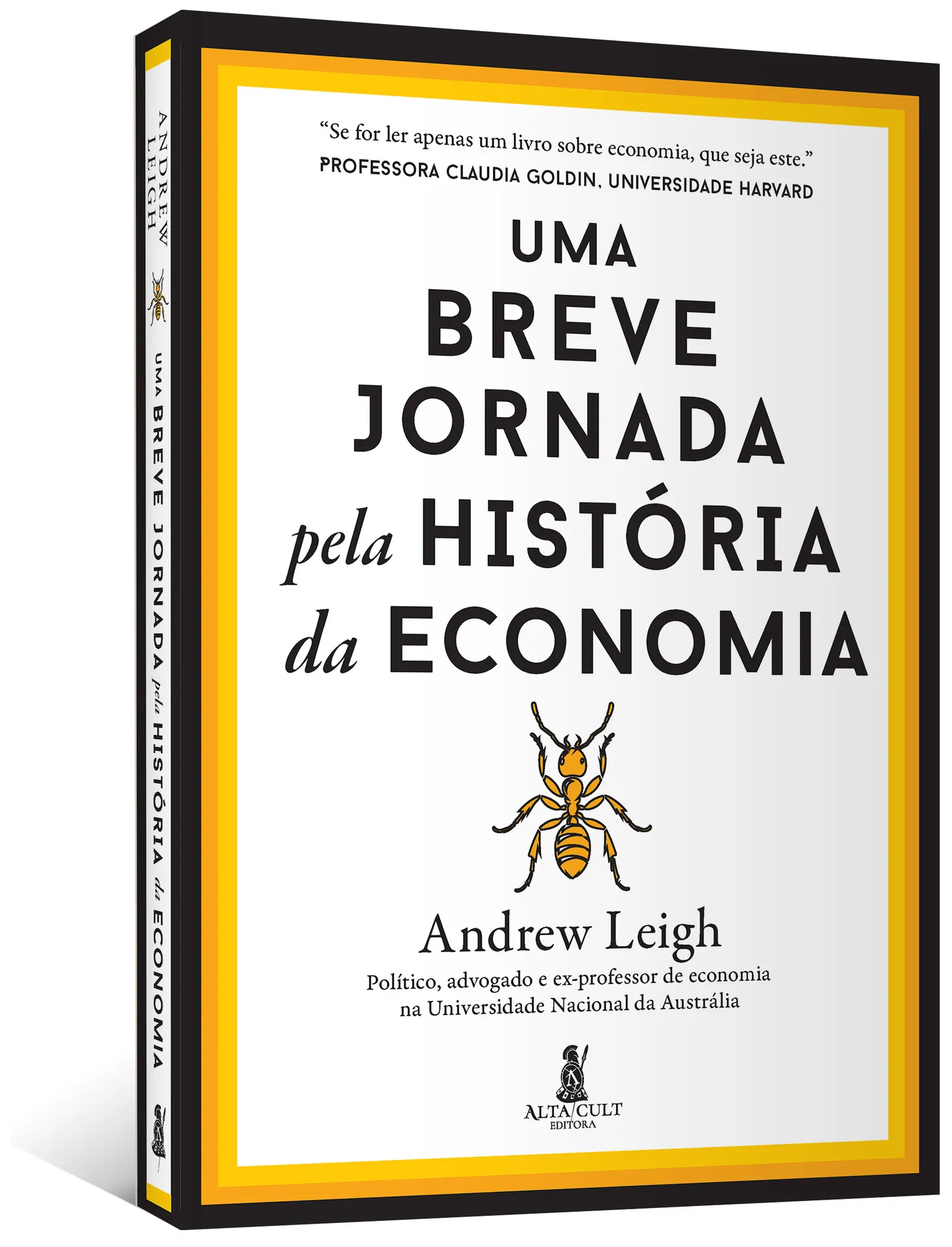 ANDREW LEIGH

UMA BREVE JORNADA pela HISTÓRIA da ECONOMIA

"Se for ler apenas um livro sobre economia, que seja este."
PROFESSORA CLAUDIA GOLDIN, UNIVERSIDADE HARVARD

UMA
BREVE
JORNADA
pela HISTÓRIA
da ECONOMIA

Andrew Leigh
Político, advogado e ex-professor de economia na Universidade Nacional da Austrália

ALTA CULT
EDITORA